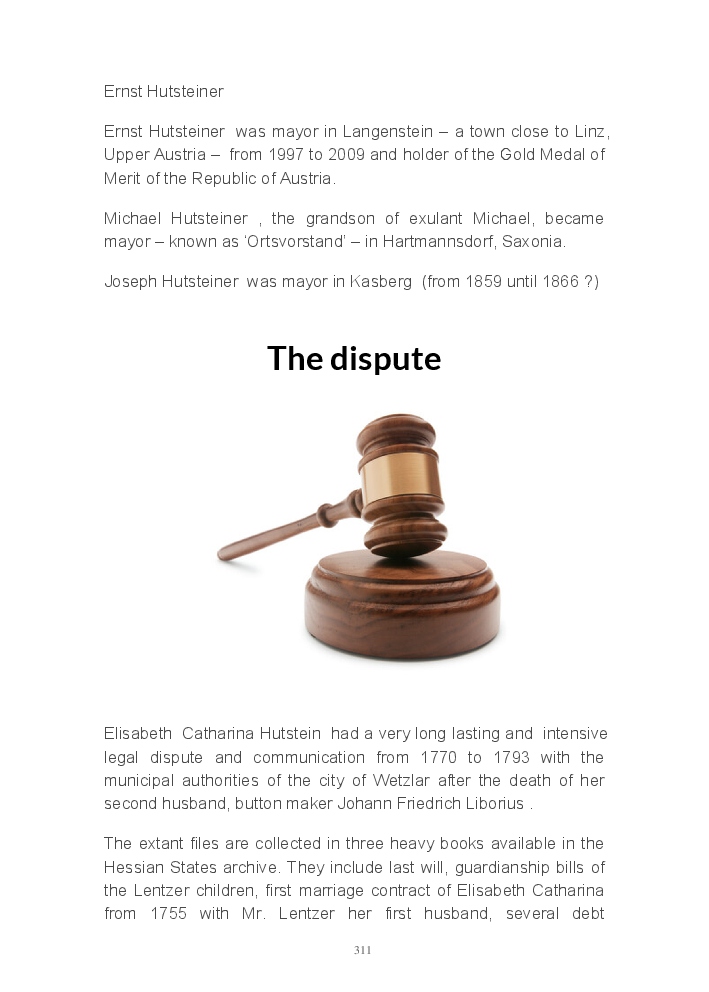 Ernst Hutsteiner

Ernst Hutsteiner was mayor in Langenstein – a town close to Linz, Upper Austria – from 1997 to 2009 and holder of the Gold Medal of Merit of the Republic of Austria.

Michael Hutsteiner , the grandson of exulant Michael, became mayor – known as 'Ortsvorstand' – in Hartmannsdorf, Saxonia.

Joseph Hutsteiner was mayor in Kasberg (from 1859 until 1866 ?)

The dispute

Elisabeth Catharina Hutstein had a very long lasting and intensive legal dispute and communication from 1770 to 1793 with the municipal authorities of the city of Wetzlar after the death of her second husband, button maker Johann Friedrich Liborius .

The extant files are collected in three heavy books available in the Hessian States archive. They include last will, guardianship bills of the Lentzer children, first marriage contract of Elisabeth Catharina from 1755 with Mr. Lentzer her first husband, several debt

311